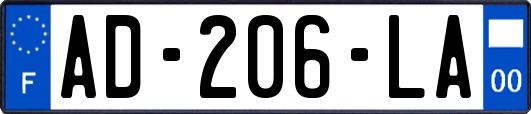 F
AD-206-LA
00